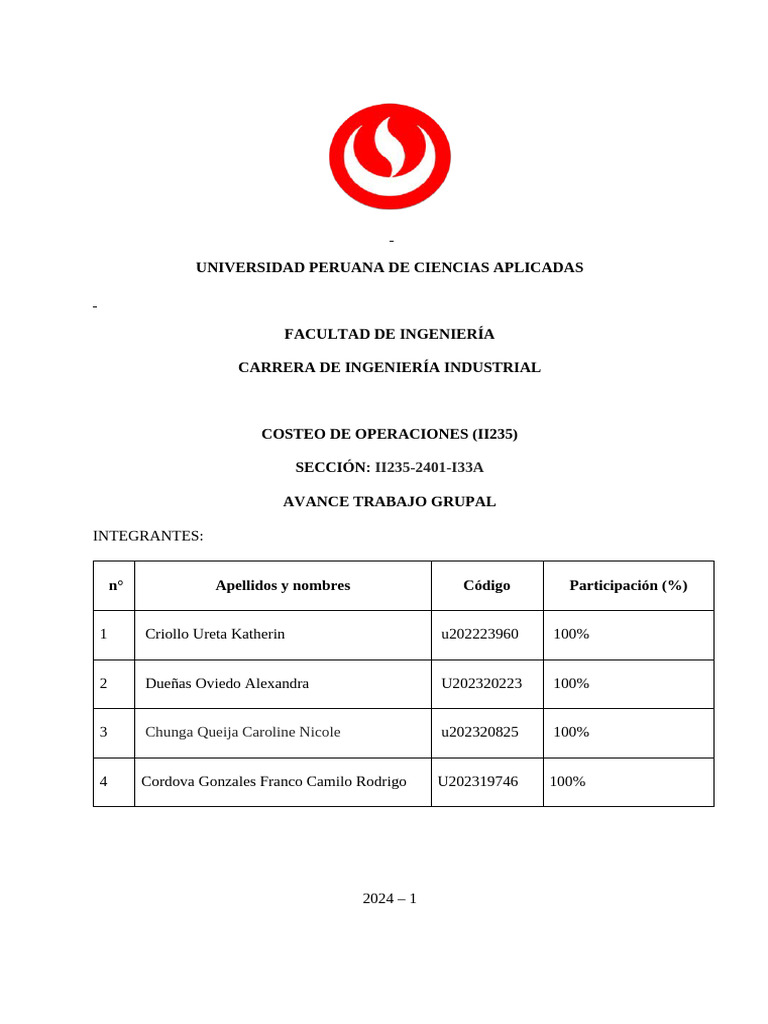 -

UNIVERSIDAD PERUANA DE CIENCIAS APLICADAS

-

FACULTAD DE INGENIERÍA

CARRERA DE INGENIERÍA INDUSTRIAL

COSTEO DE OPERACIONES (II235)

SECCIÓN: II235-2401-I33A

AVANCE TRABAJO GRUPAL

INTEGRANTES:

| n° | Apellidos y nombres | Código | Participación (%) |
|---|---|---|---|
| 1 | Criollo Ureta Katherin | u202223960 | 100% |
| 2 | Dueñas Oviedo Alexandra | U202320223 | 100% |
| 3 | Chunga Queija Caroline Nicole | u202320825 | 100% |
| 4 | Cordova Gonzales Franco Camilo Rodrigo | U202319746 | 100% |

2024 – 1